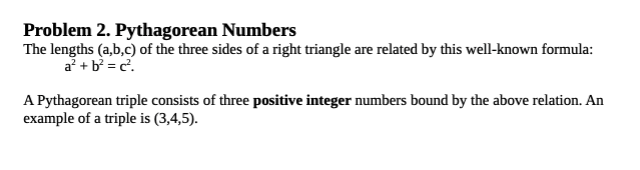 Problem 2. Pythagorean Numbers

The lengths (a,b,c) of the three sides of a right triangle are related by this well-known formula:
$a^2 + b^2 = c^2$.

A Pythagorean triple consists of three positive integer numbers bound by the above relation. An example of a triple is (3,4,5).